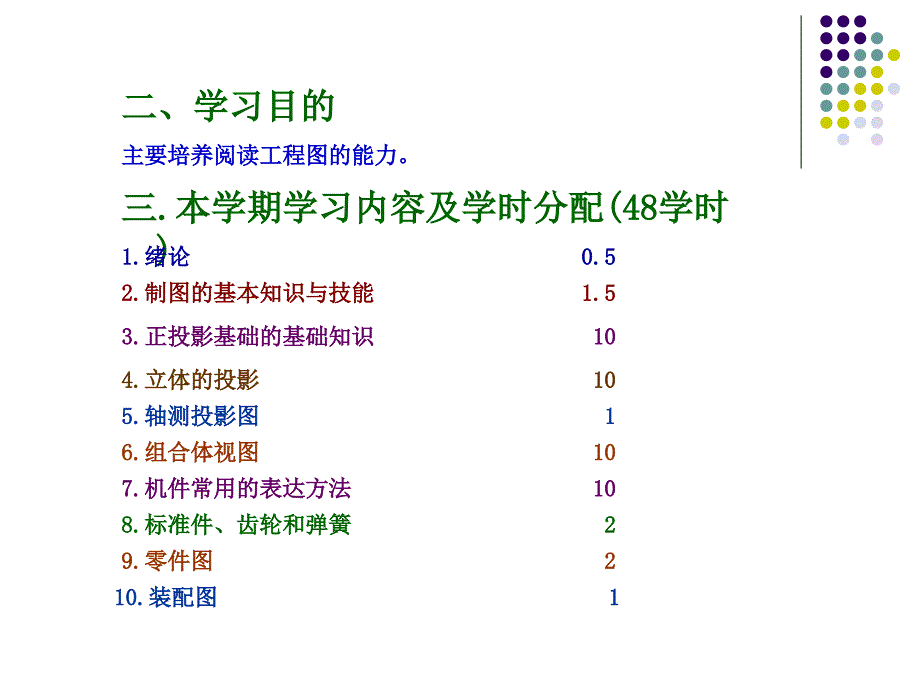 二、学习目的

主要培养阅读工程图的能力。

三.本学期学习内容及学时分配(48学时)

1.绪论 0.5
2.制图的基本知识与技能 1.5
3.正投影基础的基础知识 10
4.立体的投影 10
5.轴测投影图 1
6.组合体视图 10
7.机件常用的表达方法 10
8.标准件、齿轮和弹簧 2
9.零件图 2
10.装配图 1